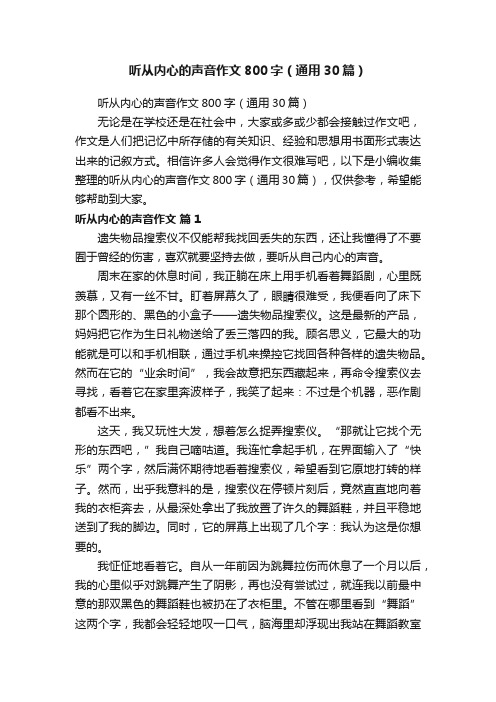 听从内心的声音作文800字（通用30篇）

听从内心的声音作文800字（通用30篇）

无论是在学校还是在社会中，大家或多或少都会接触过作文吧，作文是人们把记忆中所存储的有关知识、经验和思想用书面形式表达出来的记叙方式。相信许多人会觉得作文很难写吧，以下是小编收集整理的听从内心的声音作文800字（通用30篇），仅供参考，希望能够帮助到大家。

听从内心的声音作文 篇1

遗失物品搜索仪不仅能帮我找回丢失的东西，还让我懂得了不要囿于曾经的伤害，喜欢就要坚持去做，要听从自己内心的声音。

周末在家的休息时间，我正躺在床上用手机看着舞蹈剧，心里既羡慕，又有一丝不甘。盯着屏幕久了，眼睛很难受，我便看向了床下那个圆形的、黑色的小盒子——遗失物品搜索仪。这是最新的产品，妈妈把它作为生日礼物送给了丢三落四的我。顾名思义，它最大的功能就是可以和手机相联，通过手机来操控它找回各种各样的遗失物品。然而在它的“业余时间”，我会故意把东西藏起来，再命令搜索仪去寻找，看着它在家里奔波样子，我笑了起来：不过是个机器，恶作剧都看不出来。

这天，我又玩性大发，想着怎么捉弄搜索仪。“那就让它找个无形的东西吧，”我自己嘀咕道。我连忙拿起手机，在界面输入了“快乐”两个字，然后满怀期待地看着搜索仪，希望看到它原地打转的样子。然而，出乎我意料的是，搜索仪在停顿片刻后，竟然直直地向着我的衣柜奔去，从最深处拿出了我放置了许久的舞蹈鞋，并且平稳地送到了我的脚边。同时，它的屏幕上出现了几个字：我认为这是你想要的。

我怔怔地看着它。自从一年前因为跳舞拉伤而休息了一个月以后，我的心里似乎对跳舞产生了阴影，再也没有尝试过，就连我以前最中意的那双黑色的舞蹈鞋也被扔在了衣柜里。不管在哪里看到“舞蹈”这两个字，我都会轻轻地叹一口气，脑海里却浮现出我站在舞蹈教室